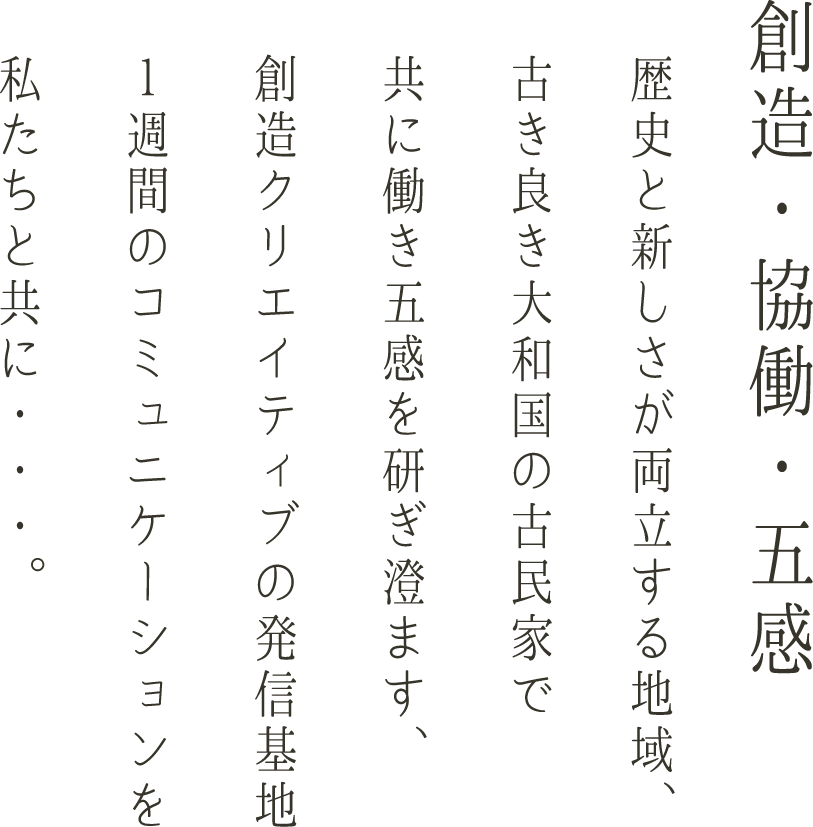 創造・協働・五感

歴史と新しさが両立する地域、
古き良き大和国の古民家で
共に働き五感を研ぎ澄ます、
創造クリエイティブの発信基地
1週間のコミュニケーションを
私たちと共に・・・。